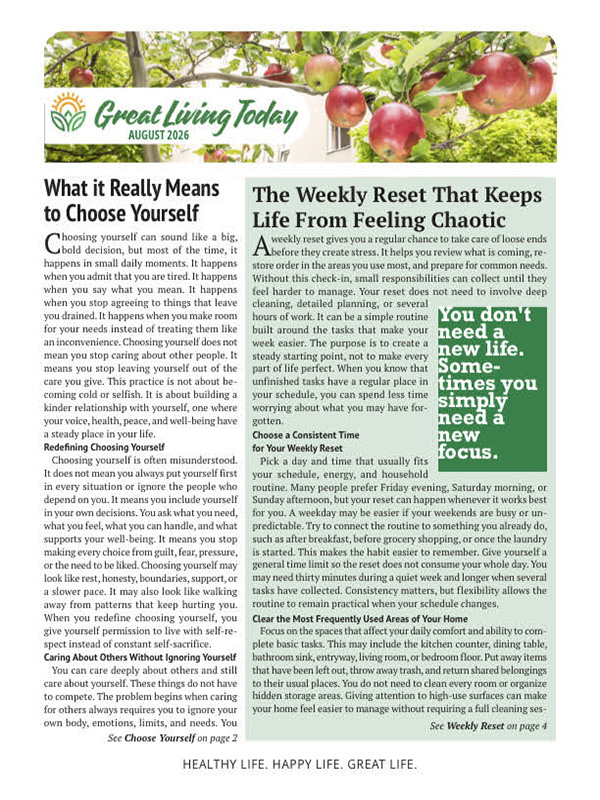 Great Living Today
AUGUST 2026

What it Really Means to Choose Yourself

Choosing yourself can sound like a big, bold decision, but most of the time, it happens in small daily moments. It happens when you admit that you are tired. It happens when you say what you mean. It happens when you stop agreeing to things that leave you drained. It happens when you make room for your needs instead of treating them like an inconvenience. Choosing yourself does not mean you stop caring about other people. It means you stop leaving yourself out of the care you give. This practice is not about becoming cold or selfish. It is about building a kinder relationship with yourself, one where your voice, health, peace, and well-being have a steady place in your life.

Redefining Choosing Yourself

Choosing yourself is often misunderstood. It does not mean you always put yourself first in every situation or ignore the people who depend on you. It means you include yourself in your own decisions. You ask what you need, what you feel, what you can handle, and what supports your well-being. It means you stop making every choice from guilt, fear, pressure, or the need to be liked. Choosing yourself may look like rest, honesty, boundaries, support, or a slower pace. It may also look like walking away from patterns that keep hurting you. When you redefine choosing yourself, you give yourself permission to live with self-respect instead of constant self-sacrifice.

Caring About Others Without Ignoring Yourself

You can care deeply about others and still care about yourself. These things do not have to compete. The problem begins when caring for others always requires you to ignore your own body, emotions, limits, and needs. You

See Choose Yourself on page 2

The Weekly Reset That Keeps Life From Feeling Chaotic

A weekly reset gives you a regular chance to take care of loose ends before they create stress. It helps you review what is coming, restore order in the areas you use most, and prepare for common needs. Without this check-in, small responsibilities can collect until they feel harder to manage. Your reset does not need to involve deep cleaning, detailed planning, or several hours of work. It can be a simple routine built around the tasks that make your week easier. The purpose is to create a steady starting point, not to make every part of life perfect. When you know that unfinished tasks have a regular place in your schedule, you can spend less time worrying about what you may have forgotten.

You don't need a new life. Sometimes you simply need a new focus.

Choose a Consistent Time for Your Weekly Reset

Pick a day and time that usually fits your schedule, energy, and household routine. Many people prefer Friday evening, Saturday morning, or Sunday afternoon, but your reset can happen whenever it works best for you. A weekday may be easier if your weekends are busy or unpredictable. Try to connect the routine to something you already do, such as after breakfast, before grocery shopping, or once the laundry is started. This makes the habit easier to remember. Give yourself a general time limit so the reset does not consume your whole day. You may need thirty minutes during a quiet week and longer when several tasks have collected. Consistency matters, but flexibility allows the routine to remain practical when your schedule changes.

Clear the Most Frequently Used Areas of Your Home

Focus on the spaces that affect your daily comfort and ability to complete basic tasks. This may include the kitchen counter, dining table, bathroom sink, entryway, living room, or bedroom floor. Put away items that have been left out, throw away trash, and return shared belongings to their usual places. You do not need to clean every room or organize hidden storage areas. Giving attention to high-use surfaces can make your home feel easier to manage without requiring a full cleaning ses-

See Weekly Reset on page 4

HEALTHY LIFE. HAPPY LIFE. GREAT LIFE.